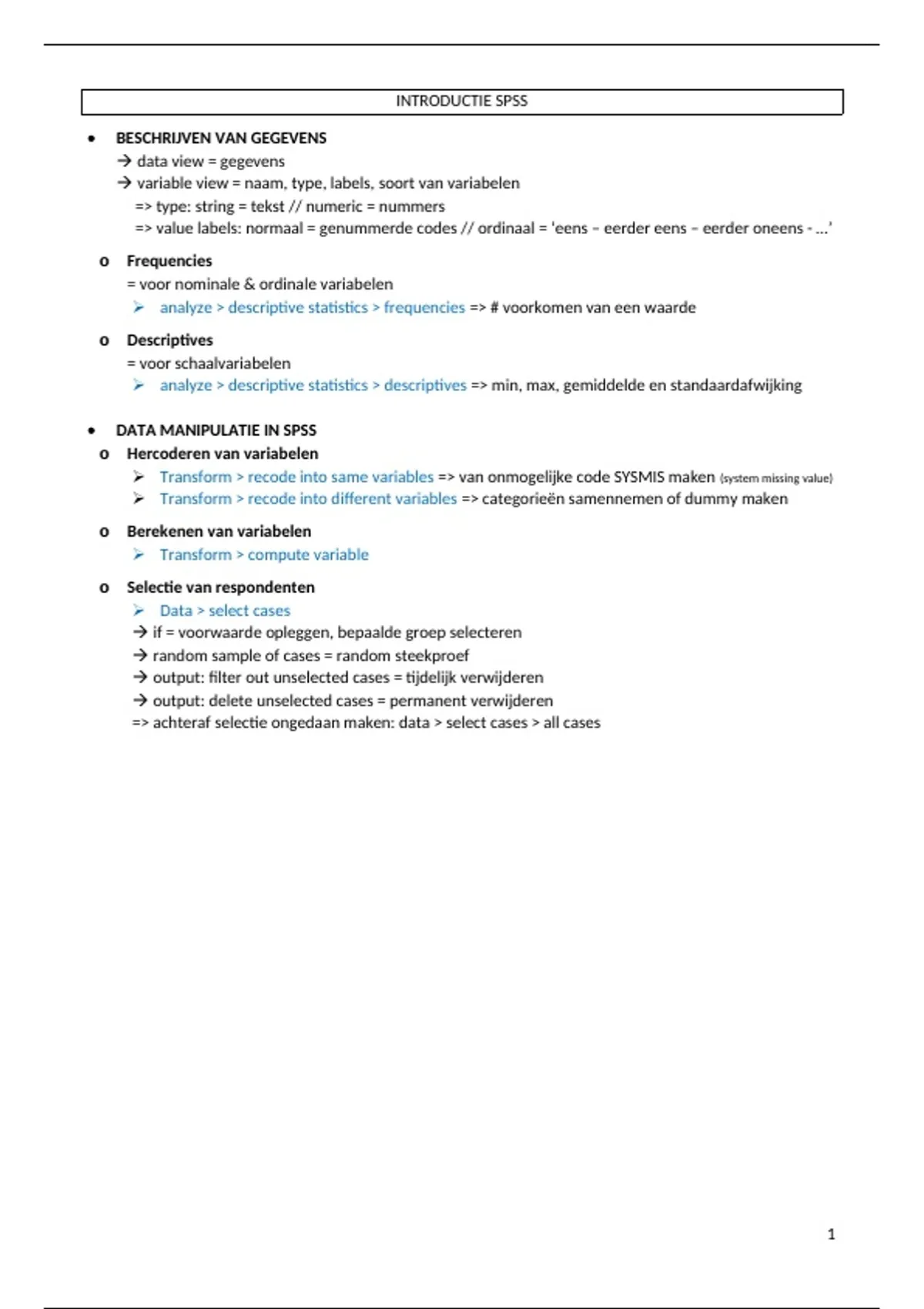 INTRODUCTIE SPSS

• BESCHRIJVEN VAN GEGEVENS
→ data view = gegevens
→ variable view = naam, type, labels, soort van variabelen
=> type: string = tekst // numeric = nummers
=> value labels: normaal = genummerde codes // ordinaal = 'eens – eerder eens – eerder oneens - …'

o Frequencies
= voor nominale & ordinale variabelen
➢ analyze > descriptive statistics > frequencies => # voorkomen van een waarde

o Descriptives
= voor schaalvariabelen
➢ analyze > descriptive statistics > descriptives => min, max, gemiddelde en standaardafwijking

• DATA MANIPULATIE IN SPSS
o Hercoderen van variabelen
➢ Transform > recode into same variables => van onmogelijke code SYSMIS maken (system missing value)
➢ Transform > recode into different variables => categorieën samennemen of dummy maken

o Berekenen van variabelen
➢ Transform > compute variable

o Selectie van respondenten
➢ Data > select cases
→ if = voorwaarde opleggen, bepaalde groep selecteren
→ random sample of cases = random steekproef
→ output: filter out unselected cases = tijdelijk verwijderen
→ output: delete unselected cases = permanent verwijderen
=> achteraf selectie ongedaan maken: data > select cases > all cases

1